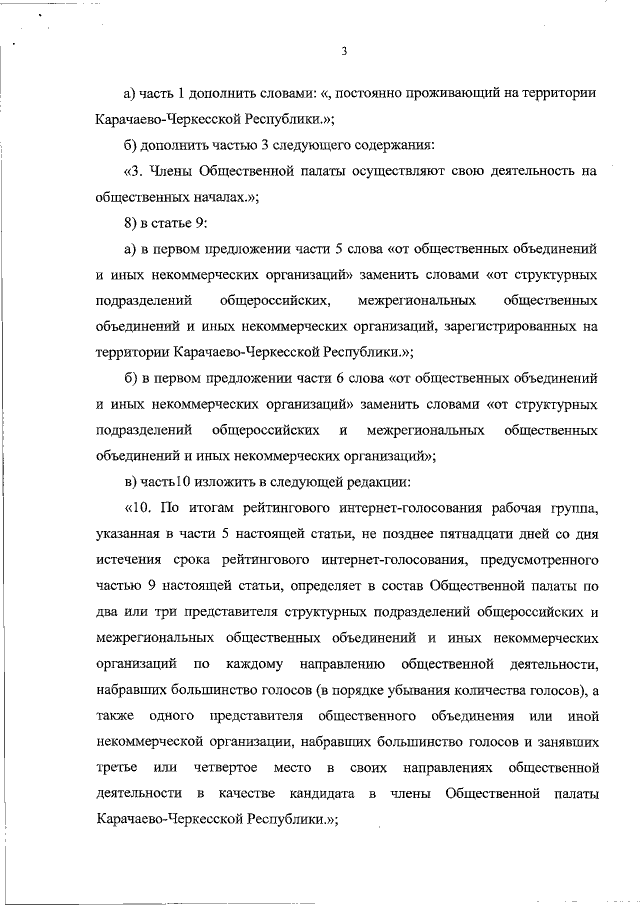 3

а) часть 1 дополнить словами: «, постоянно проживающий на территории Карачаево-Черкесской Республики.»;

б) дополнить частью 3 следующего содержания:

«3. Члены Общественной палаты осуществляют свою деятельность на общественных началах.»;

8) в статье 9:

а) в первом предложении части 5 слова «от общественных объединений и иных некоммерческих организаций» заменить словами «от структурных подразделений общероссийских, межрегиональных общественных объединений и иных некоммерческих организаций, зарегистрированных на территории Карачаево-Черкесской Республики.»;

б) в первом предложении части 6 слова «от общественных объединений и иных некоммерческих организаций» заменить словами «от структурных подразделений общероссийских и межрегиональных общественных объединений и иных некоммерческих организаций»;

в) часть10 изложить в следующей редакции:

«10. По итогам рейтингового интернет-голосования рабочая группа, указанная в части 5 настоящей статьи, не позднее пятнадцати дней со дня истечения срока рейтингового интернет-голосования, предусмотренного частью 9 настоящей статьи, определяет в состав Общественной палаты по два или три представителя структурных подразделений общероссийских и межрегиональных общественных объединений и иных некоммерческих организаций по каждому направлению общественной деятельности, набравших большинство голосов (в порядке убывания количества голосов), а также одного представителя общественного объединения или иной некоммерческой организации, набравших большинство голосов и занявших третье или четвертое место в своих направлениях общественной деятельности в качестве кандидата в члены Общественной палаты Карачаево-Черкесской Республики.»;